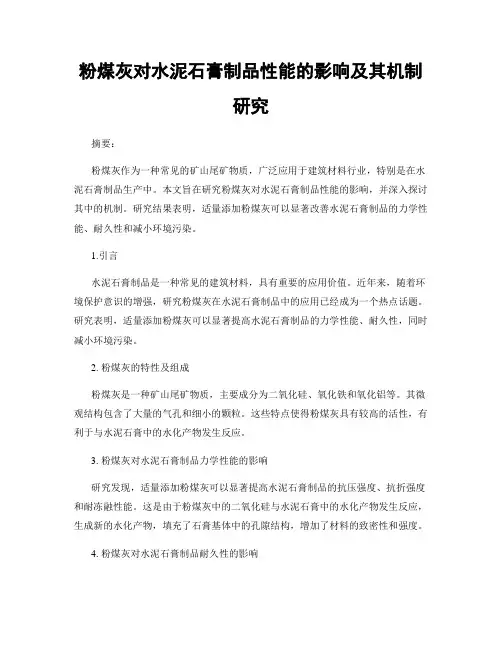 粉煤灰对水泥石膏制品性能的影响及其机制研究

摘要：

粉煤灰作为一种常见的矿山尾矿物质，广泛应用于建筑材料行业，特别是在水泥石膏制品生产中。本文旨在研究粉煤灰对水泥石膏制品性能的影响，并深入探讨其中的机制。研究结果表明，适量添加粉煤灰可以显著改善水泥石膏制品的力学性能、耐久性和减小环境污染。

1.引言

水泥石膏制品是一种常见的建筑材料，具有重要的应用价值。近年来，随着环境保护意识的增强，研究粉煤灰在水泥石膏制品中的应用已经成为一个热点话题。研究表明，适量添加粉煤灰可以显著提高水泥石膏制品的力学性能、耐久性，同时减小环境污染。

2. 粉煤灰的特性及组成

粉煤灰是一种矿山尾矿物质，主要成分为二氧化硅、氧化铁和氧化铝等。其微观结构包含了大量的气孔和细小的颗粒。这些特点使得粉煤灰具有较高的活性，有利于与水泥石膏中的水化产物发生反应。

3. 粉煤灰对水泥石膏制品力学性能的影响

研究发现，适量添加粉煤灰可以显著提高水泥石膏制品的抗压强度、抗折强度和耐冻融性能。这是由于粉煤灰中的二氧化硅与水泥石膏中的水化产物发生反应，生成新的水化产物，填充了石膏基体中的孔隙结构，增加了材料的致密性和强度。

4. 粉煤灰对水泥石膏制品耐久性的影响